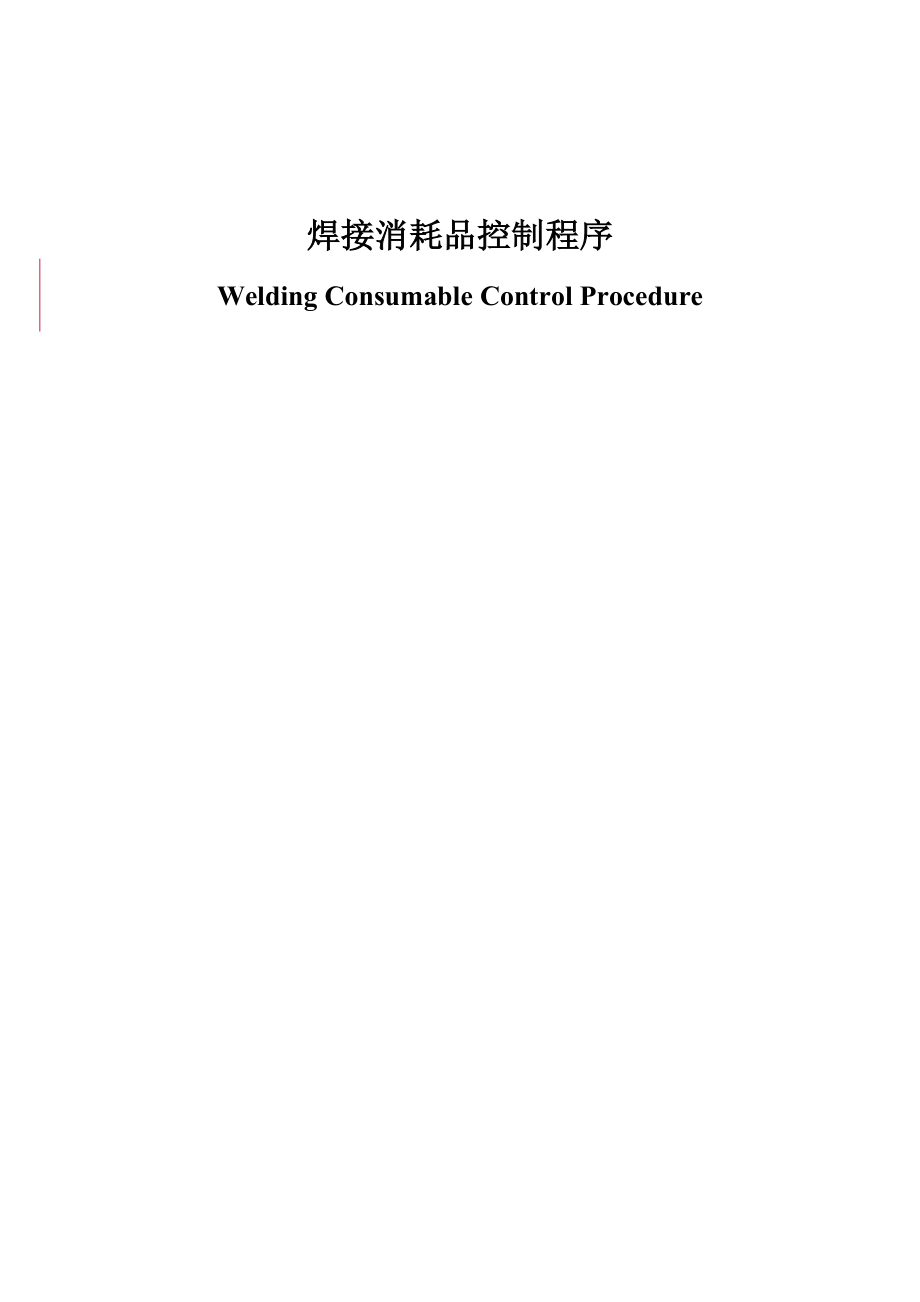 焊接消耗品控制程序

Welding Consumable Control Procedure